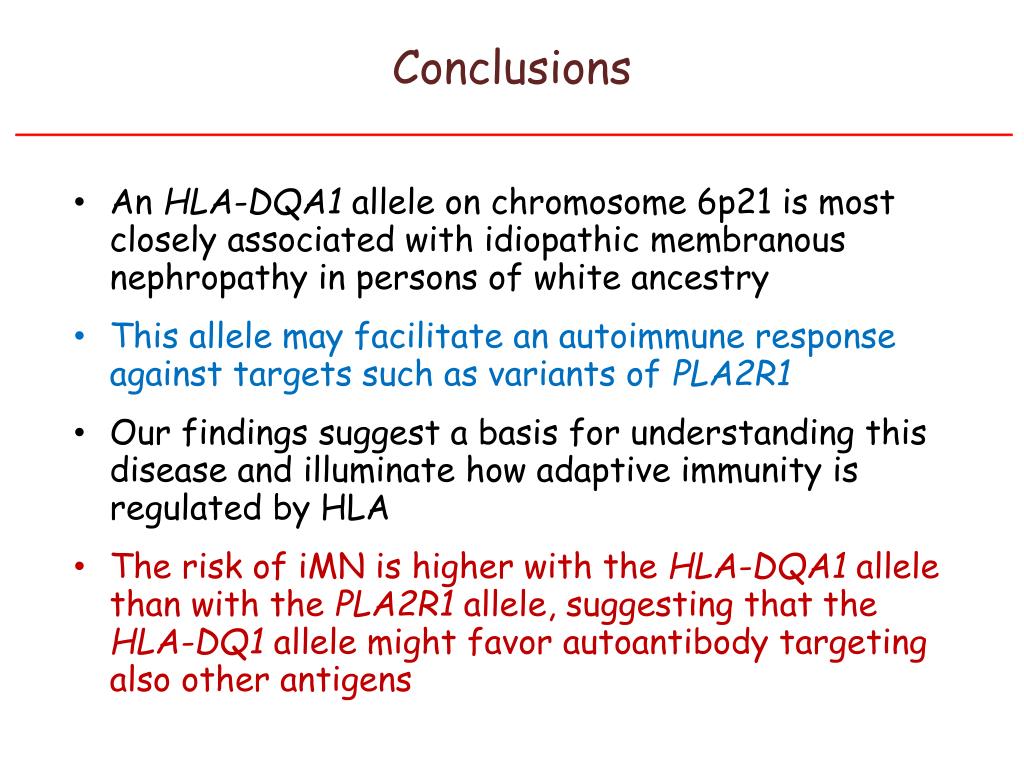 Conclusions

• An HLA-DQA1 allele on chromosome 6p21 is most closely associated with idiopathic membranous nephropathy in persons of white ancestry

• This allele may facilitate an autoimmune response against targets such as variants of PLA2R1

• Our findings suggest a basis for understanding this disease and illuminate how adaptive immunity is regulated by HLA

• The risk of iMN is higher with the HLA-DQA1 allele than with the PLA2R1 allele, suggesting that the HLA-DQ1 allele might favor autoantibody targeting also other antigens